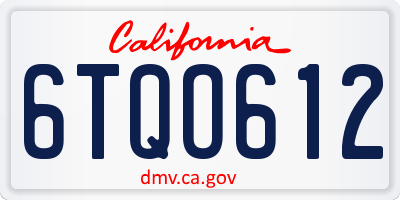 California

6TQ0612

dmv.ca.gov